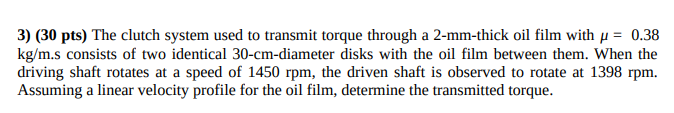 3) (30 pts) The clutch system used to transmit torque through a 2-mm-thick oil film with $\mu = 0.38$ kg/m.s consists of two identical 30-cm-diameter disks with the oil film between them. When the driving shaft rotates at a speed of 1450 rpm, the driven shaft is observed to rotate at 1398 rpm. Assuming a linear velocity profile for the oil film, determine the transmitted torque.